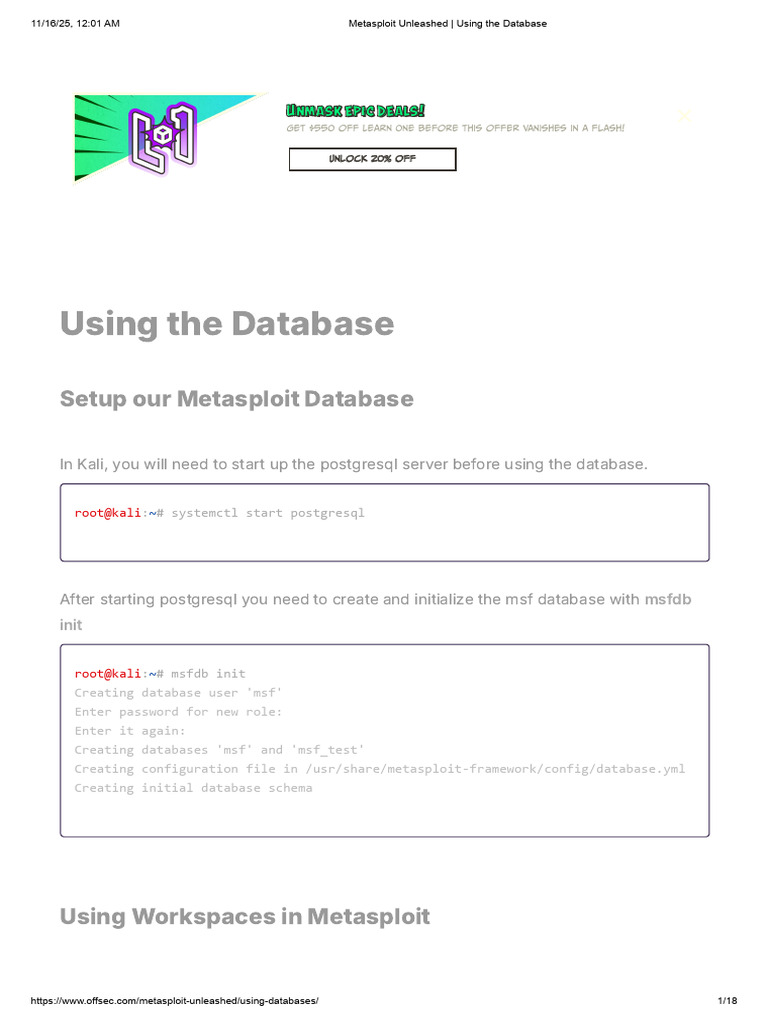 11/16/25, 12:01 AM

Metasploit Unleashed | Using the Database

UNMASK EPIC DEALS!

GET $550 OFF LEARN ONE BEFORE THIS OFFER VANISHES IN A FLASH!

UNLOCK 20% OFF

Using the Database

Setup our Metasploit Database

In Kali, you will need to start up the postgresql server before using the database.

root@kali:~# systemctl start postgresql

After starting postgresql you need to create and initialize the msf database with msfdb init

root@kali:~# msfdb init
Creating database user 'msf'
Enter password for new role:
Enter it again:
Creating databases 'msf' and 'msf_test'
Creating configuration file in /usr/share/metasploit-framework/config/database.yml
Creating initial database schema

Using Workspaces in Metasploit

https://www.offsec.com/metasploit-unleashed/using-databases/

1/18